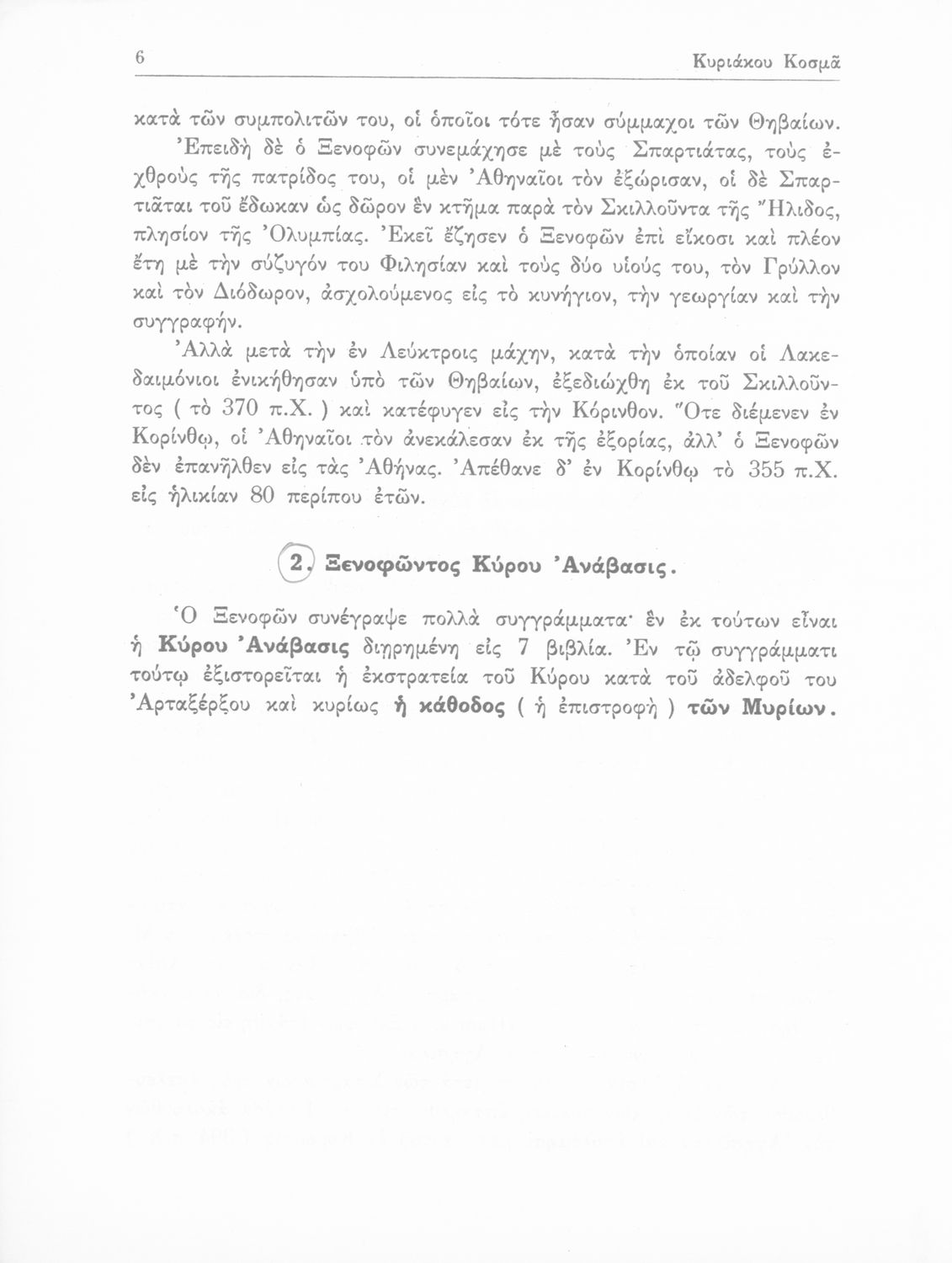 6 Κυριάκου Κοσμᾶ

κατὰ τῶν συμπολιτῶν του, οἱ ὁποῖοι τότε ἦσαν σύμμαχοι τῶν Θηβαίων. Ἐπειδὴ δὲ ὁ Ξενοφῶν συνεμάχησε μὲ τοὺς Σπαρτιάτας, τοὺς ἐχθροὺς τῆς πατρίδος του, οἱ μὲν Ἀθηναῖοι τὸν ἐξώρισαν, οἱ δὲ Σπαρτιᾶται τοῦ ἔδωκαν ὡς δῶρον ἓν κτῆμα παρὰ τὸν Σκιλλοῦντα τῆς Ἤλιδος, πλησίον τῆς Ὀλυμπίας. Ἐκεῖ ἔζησεν ὁ Ξενοφῶν ἐπὶ εἴκοσι καὶ πλέον ἔτη μὲ τὴν σύζυγόν του Φιλησίαν καὶ τοὺς δύο υἱούς του, τὸν Γρύλλον καὶ τὸν Διόδωρον, ἀσχολούμενος εἰς τὸ κυνήγιον, τὴν γεωργίαν καὶ τὴν συγγραφήν.

Ἀλλὰ μετὰ τὴν ἐν Λεύκτροις μάχην, κατὰ τὴν ὁποίαν οἱ Λακεδαιμόνιοι ἐνικήθησαν ὑπὸ τῶν Θηβαίων, ἐξεδιώχθη ἐκ τοῦ Σκιλλοῦντος ( τὸ 370 π.Χ. ) καὶ κατέφυγεν εἰς τὴν Κόρινθον. Ὅτε διέμενεν ἐν Κορίνθῳ, οἱ Ἀθηναῖοι τὸν ἀνεκάλεσαν ἐκ τῆς ἐξορίας, ἀλλ' ὁ Ξενοφῶν δὲν ἐπανῆλθεν εἰς τὰς Ἀθήνας. Ἀπέθανε δ' ἐν Κορίνθῳ τὸ 355 π.Χ. εἰς ἡλικίαν 80 περίπου ἐτῶν.

2. Ξενοφῶντος Κύρου Ἀνάβασις.

Ὁ Ξενοφῶν συνέγραψε πολλὰ συγγράμματα· ἓν ἐκ τούτων εἶναι ἡ Κύρου Ἀνάβασις διῃρημένη εἰς 7 βιβλία. Ἐν τῷ συγγράμματι τούτῳ ἐξιστορεῖται ἡ ἐκστρατεία τοῦ Κύρου κατὰ τοῦ ἀδελφοῦ του Ἀρταξέρξου καὶ κυρίως ἡ κάθοδος ( ἡ ἐπιστροφὴ ) τῶν Μυρίων.